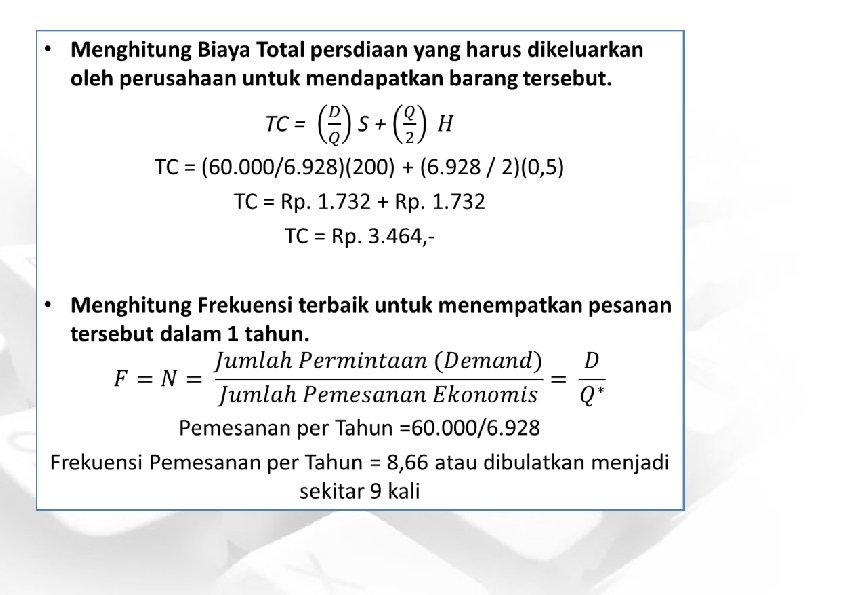 • Menghitung Biaya Total persdiaan yang harus dikeluarkan oleh perusahaan untuk mendapatkan barang tersebut.

$TC = \left(\frac{D}{Q}\right) S + \left(\frac{Q}{2}\right) H$

TC = (60.000/6.928)(200) + (6.928 / 2)(0,5)

TC = Rp. 1.732 + Rp. 1.732

TC = Rp. 3.464,-

• Menghitung Frekuensi terbaik untuk menempatkan pesanan tersebut dalam 1 tahun.

$F = N = \frac{Jumlah\ Permintaan\ (Demand)}{Jumlah\ Pemesanan\ Ekonomis} = \frac{D}{Q^*}$

Pemesanan per Tahun =60.000/6.928

Frekuensi Pemesanan per Tahun = 8,66 atau dibulatkan menjadi sekitar 9 kali